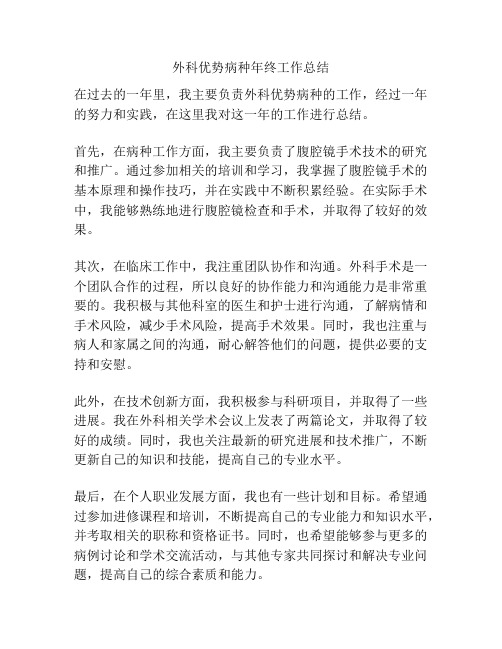 外科优势病种年终工作总结

在过去的一年里，我主要负责外科优势病种的工作，经过一年的努力和实践，在这里我对这一年的工作进行总结。

首先，在病种工作方面，我主要负责了腹腔镜手术技术的研究和推广。通过参加相关的培训和学习，我掌握了腹腔镜手术的基本原理和操作技巧，并在实践中不断积累经验。在实际手术中，我能够熟练地进行腹腔镜检查和手术，并取得了较好的效果。

其次，在临床工作中，我注重团队协作和沟通。外科手术是一个团队合作的过程，所以良好的协作能力和沟通能力是非常重要的。我积极与其他科室的医生和护士进行沟通，了解病情和手术风险，减少手术风险，提高手术效果。同时，我也注重与病人和家属之间的沟通，耐心解答他们的问题，提供必要的支持和安慰。

此外，在技术创新方面，我积极参与科研项目，并取得了一些进展。我在外科相关学术会议上发表了两篇论文，并取得了较好的成绩。同时，我也关注最新的研究进展和技术推广，不断更新自己的知识和技能，提高自己的专业水平。

最后，在个人职业发展方面，我也有一些计划和目标。希望通过参加进修课程和培训，不断提高自己的专业能力和知识水平，并考取相关的职称和资格证书。同时，也希望能够参与更多的病例讨论和学术交流活动，与其他专家共同探讨和解决专业问题，提高自己的综合素质和能力。